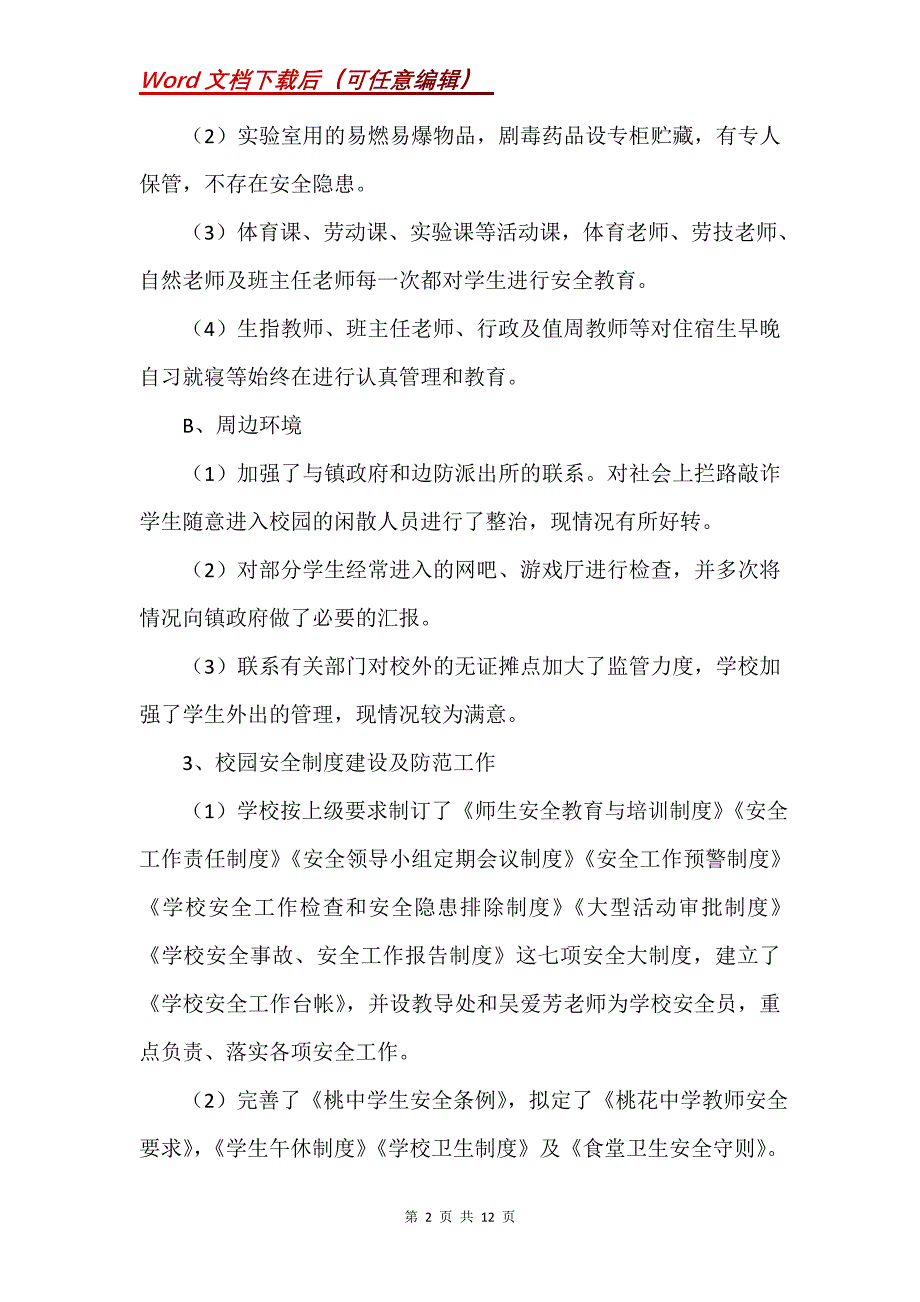 Word 文档下载后（可任意编辑）

（2）实验室用的易燃易爆物品，剧毒药品设专柜贮藏，有专人保管，不存在安全隐患。

（3）体育课、劳动课、实验课等活动课，体育老师、劳技老师、自然老师及班主任老师每一次都对学生进行安全教育。

（4）生指教师、班主任老师、行政及值周教师等对住宿生早晚自习就寝等始终在进行认真管理和教育。

B、周边环境

（1）加强了与镇政府和边防派出所的联系。对社会上拦路敲诈学生随意进入校园的闲散人员进行了整治，现情况有所好转。

（2）对部分学生经常进入的网吧、游戏厅进行检查，并多次将情况向镇政府做了必要的汇报。

（3）联系有关部门对校外的无证摊点加大了监管力度，学校加强了学生外出的管理，现情况较为满意。

3、校园安全制度建设及防范工作

（1）学校按上级要求制订了《师生安全教育与培训制度》《安全工作责任制度》《安全领导小组定期会议制度》《安全工作预警制度》《学校安全工作检查和安全隐患排除制度》《大型活动审批制度》《学校安全事故、安全工作报告制度》这七项安全大制度，建立了《学校安全工作台帐》，并设教导处和吴爱芳老师为学校安全员，重点负责、落实各项安全工作。

（2）完善了《桃中学生安全条例》，拟定了《桃花中学教师安全要求》，《学生午休制度》《学校卫生制度》及《食堂卫生安全守则》。

第 2 页 共 12 页